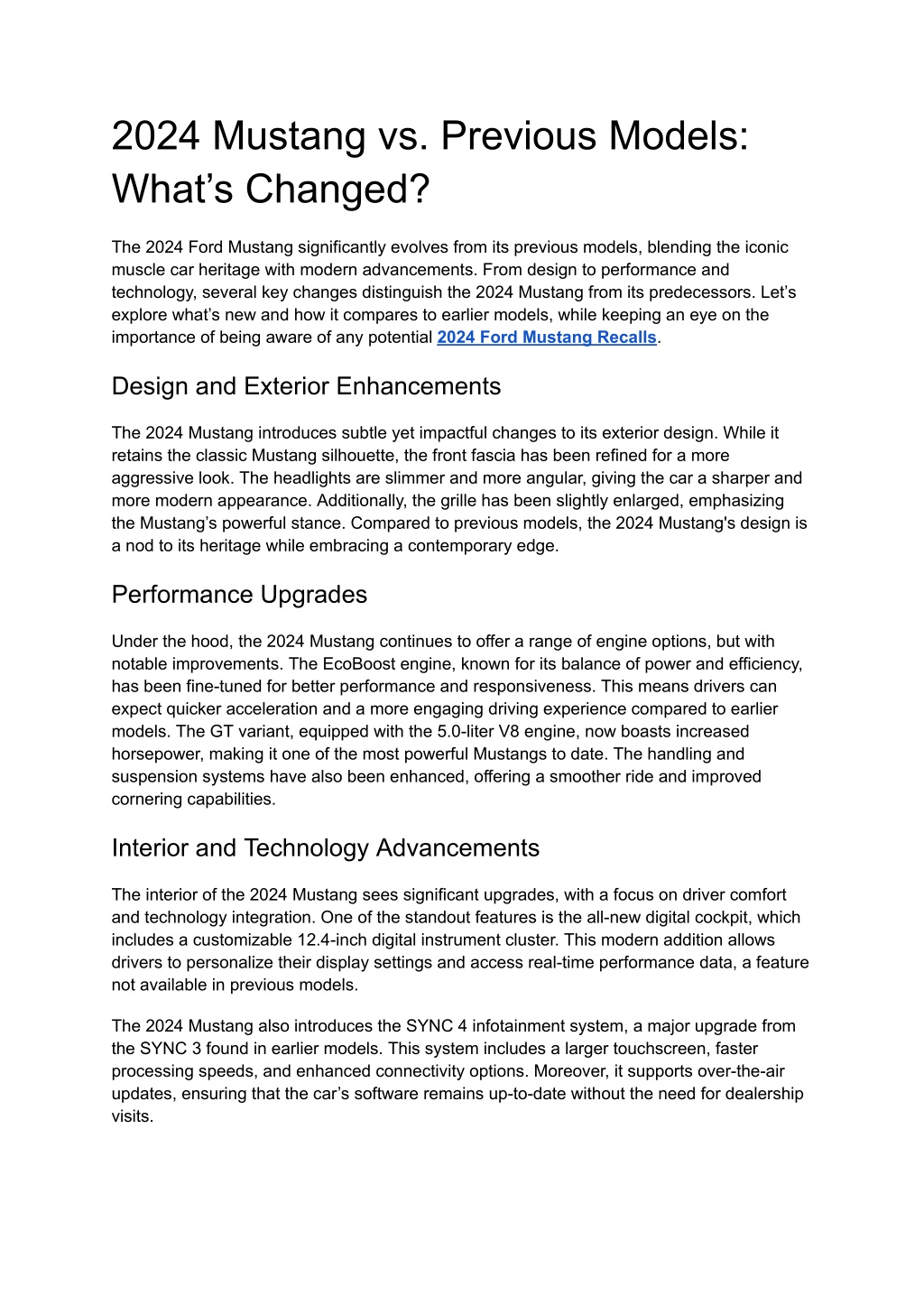 2024 Mustang vs. Previous Models: What’s Changed?

The 2024 Ford Mustang significantly evolves from its previous models, blending the iconic muscle car heritage with modern advancements. From design to performance and technology, several key changes distinguish the 2024 Mustang from its predecessors. Let’s explore what’s new and how it compares to earlier models, while keeping an eye on the importance of being aware of any potential 2024 Ford Mustang Recalls.

Design and Exterior Enhancements

The 2024 Mustang introduces subtle yet impactful changes to its exterior design. While it retains the classic Mustang silhouette, the front fascia has been refined for a more aggressive look. The headlights are slimmer and more angular, giving the car a sharper and more modern appearance. Additionally, the grille has been slightly enlarged, emphasizing the Mustang’s powerful stance. Compared to previous models, the 2024 Mustang's design is a nod to its heritage while embracing a contemporary edge.

Performance Upgrades

Under the hood, the 2024 Mustang continues to offer a range of engine options, but with notable improvements. The EcoBoost engine, known for its balance of power and efficiency, has been fine-tuned for better performance and responsiveness. This means drivers can expect quicker acceleration and a more engaging driving experience compared to earlier models. The GT variant, equipped with the 5.0-liter V8 engine, now boasts increased horsepower, making it one of the most powerful Mustangs to date. The handling and suspension systems have also been enhanced, offering a smoother ride and improved cornering capabilities.

Interior and Technology Advancements

The interior of the 2024 Mustang sees significant upgrades, with a focus on driver comfort and technology integration. One of the standout features is the all-new digital cockpit, which includes a customizable 12.4-inch digital instrument cluster. This modern addition allows drivers to personalize their display settings and access real-time performance data, a feature not available in previous models.

The 2024 Mustang also introduces the SYNC 4 infotainment system, a major upgrade from the SYNC 3 found in earlier models. This system includes a larger touchscreen, faster processing speeds, and enhanced connectivity options. Moreover, it supports over-the-air updates, ensuring that the car’s software remains up-to-date without the need for dealership visits.